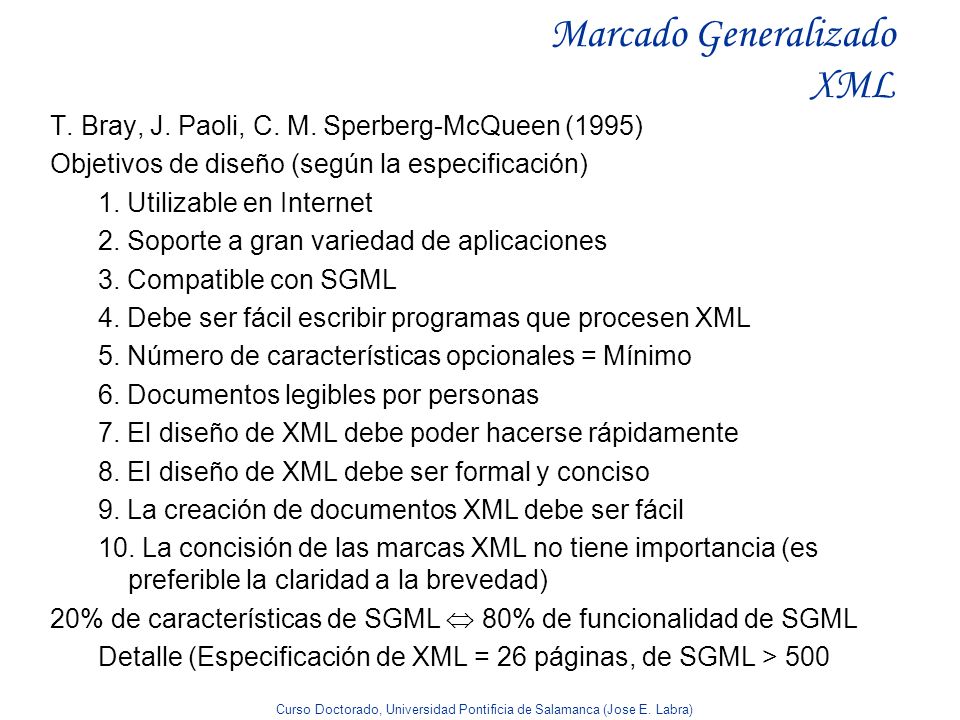 Marcado Generalizado
XML

T. Bray, J. Paoli, C. M. Sperberg-McQueen (1995)

Objetivos de diseño (según la especificación)

1. Utilizable en Internet
2. Soporte a gran variedad de aplicaciones
3. Compatible con SGML
4. Debe ser fácil escribir programas que procesen XML
5. Número de características opcionales = Mínimo
6. Documentos legibles por personas
7. El diseño de XML debe poder hacerse rápidamente
8. El diseño de XML debe ser formal y conciso
9. La creación de documentos XML debe ser fácil
10. La concisión de las marcas XML no tiene importancia (es preferible la claridad a la brevedad)

20% de características de SGML $\Leftrightarrow$ 80% de funcionalidad de SGML

Detalle (Especificación de XML = 26 páginas, de SGML > 500

Curso Doctorado, Universidad Pontificia de Salamanca (Jose E. Labra)